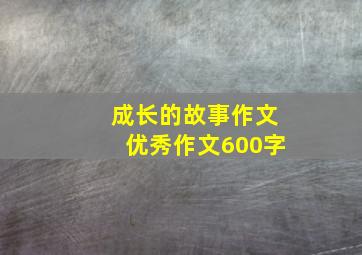 成长的故事作文
优秀作文600字